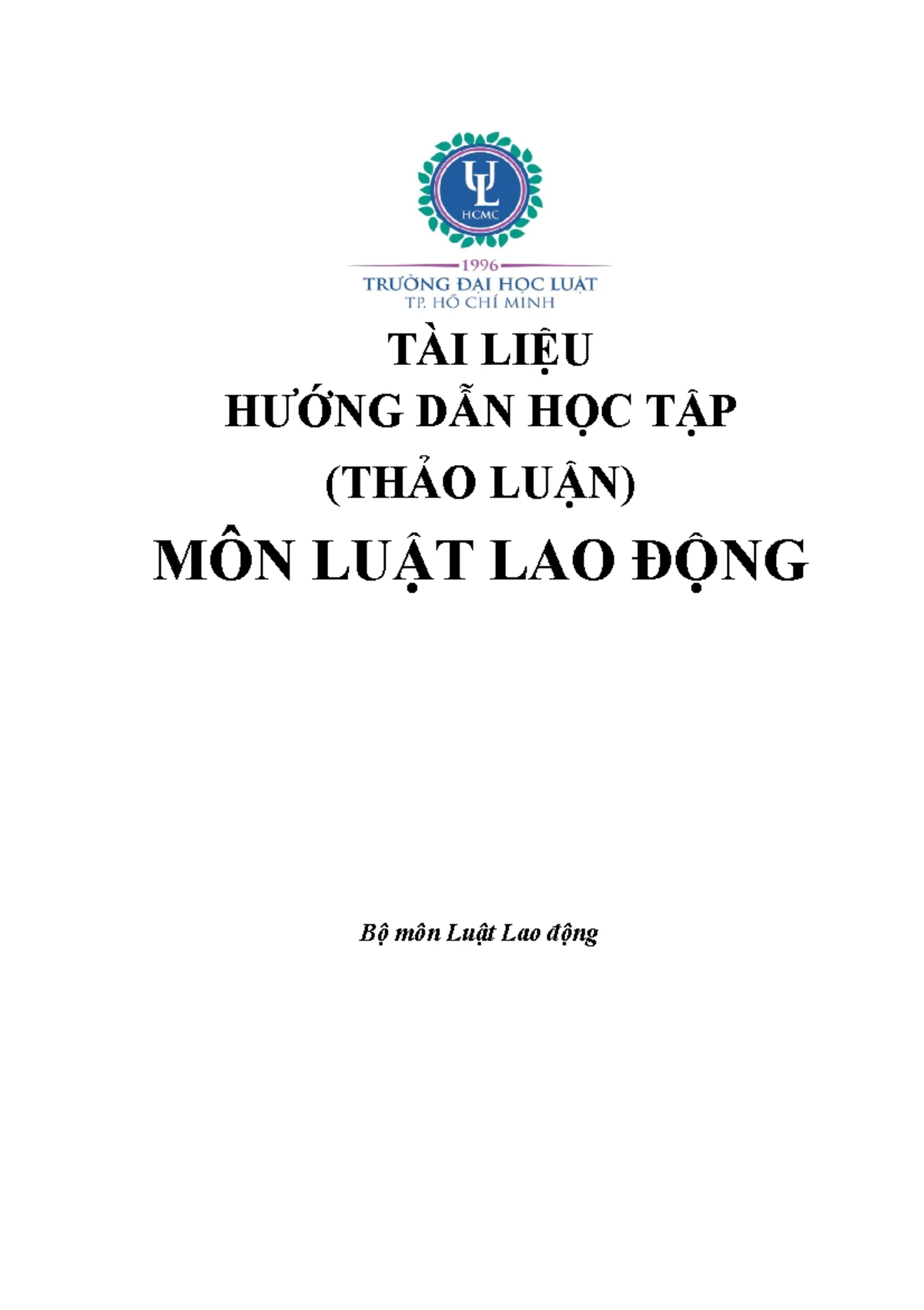 UL
HCMC
1996
TRƯỜNG ĐẠI HỌC LUẬT
TP. HỒ CHÍ MINH

TÀI LIỆU
HƯỚNG DẪN HỌC TẬP
(THẢO LUẬN)
MÔN LUẬT LAO ĐỘNG

Bộ môn Luật Lao động